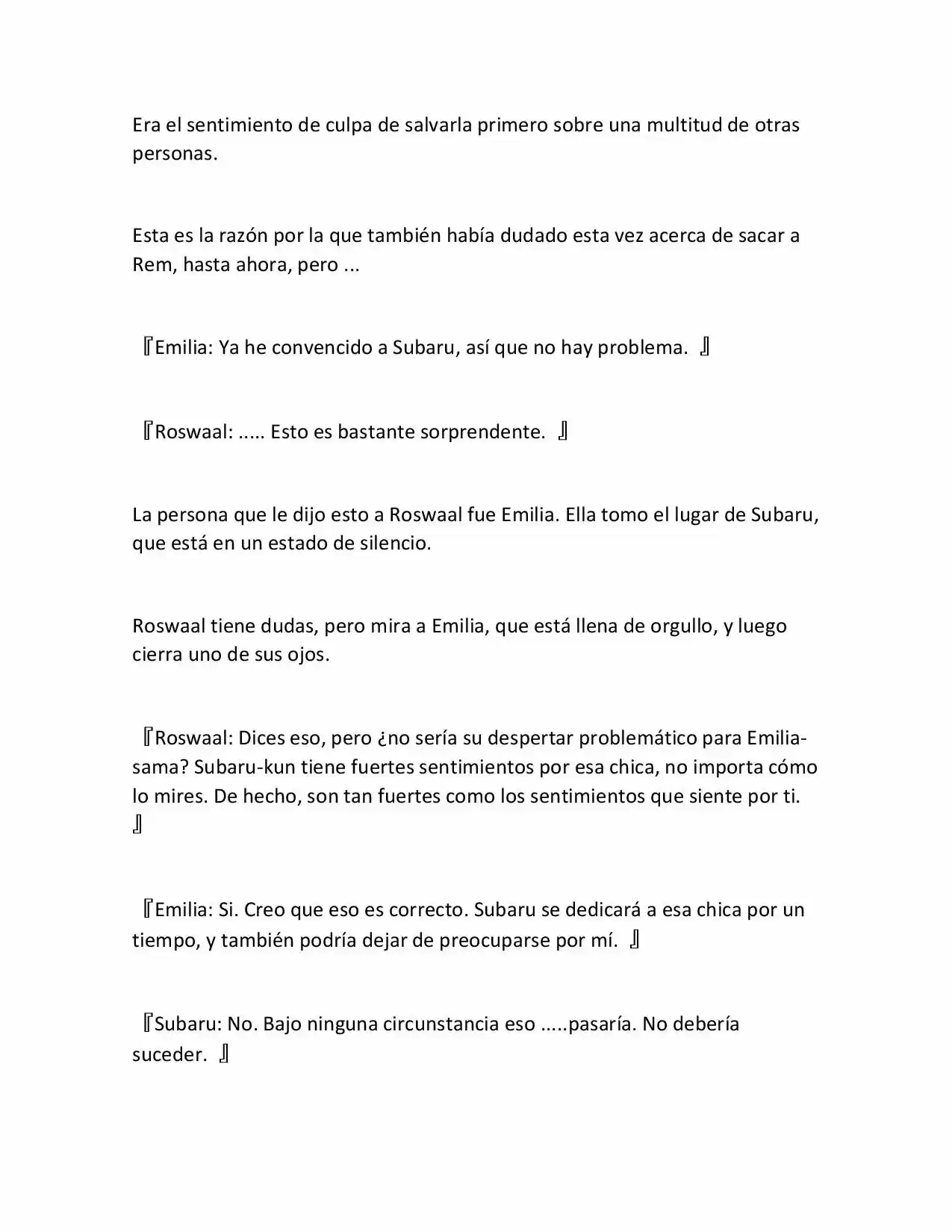 Era el sentimiento de culpa de salvarla primero sobre una multitud de otras personas.

Esta es la razón por la que también había dudado esta vez acerca de sacar a Rem, hasta ahora, pero ...

『Emilia: Ya he convencido a Subaru, así que no hay problema. 』

『Roswaal: ..... Esto es bastante sorprendente. 』

La persona que le dijo esto a Roswaal fue Emilia. Ella tomo el lugar de Subaru, que está en un estado de silencio.

Roswaal tiene dudas, pero mira a Emilia, que está llena de orgullo, y luego cierra uno de sus ojos.

『Roswaal: Dices eso, pero ¿no sería su despertar problemático para Emilia-sama? Subaru-kun tiene fuertes sentimientos por esa chica, no importa cómo lo mires. De hecho, son tan fuertes como los sentimientos que siente por ti. 』

『Emilia: Si. Creo que eso es correcto. Subaru se dedicará a esa chica por un tiempo, y también podría dejar de preocuparse por mí. 』

『Subaru: No. Bajo ninguna circunstancia eso .....pasaría. No debería suceder. 』